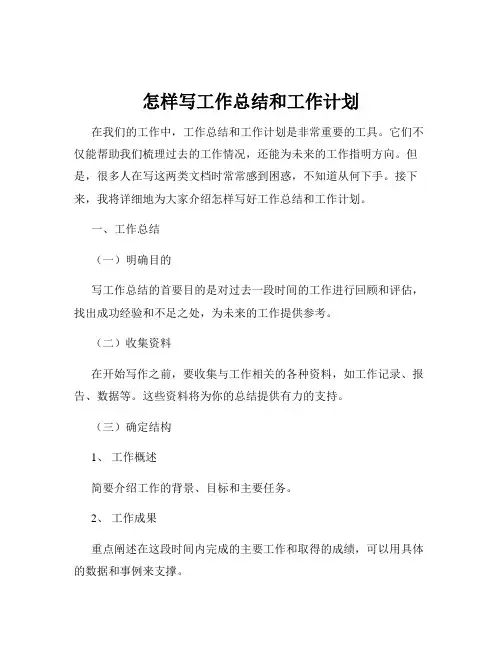 怎样写工作总结和工作计划

在我们的工作中，工作总结和工作计划是非常重要的工具。它们不仅能帮助我们梳理过去的工作情况，还能为未来的工作指明方向。但是，很多人在写这两类文档时常常感到困惑，不知道从何下手。接下来，我将详细地为大家介绍怎样写好工作总结和工作计划。

一、工作总结

（一）明确目的

写工作总结的首要目的是对过去一段时间的工作进行回顾和评估，找出成功经验和不足之处，为未来的工作提供参考。

（二）收集资料

在开始写作之前，要收集与工作相关的各种资料，如工作记录、报告、数据等。这些资料将为你的总结提供有力的支持。

（三）确定结构

1、 工作概述

简要介绍工作的背景、目标和主要任务。

2、 工作成果

重点阐述在这段时间内完成的主要工作和取得的成绩，可以用具体的数据和事例来支撑。